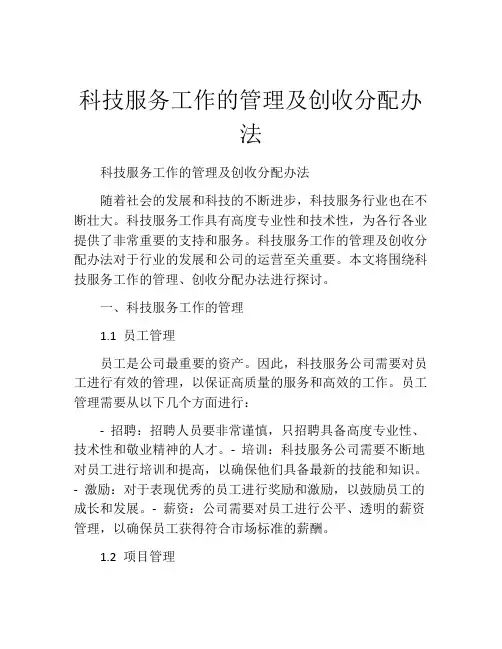 科技服务工作的管理及创收分配办法

科技服务工作的管理及创收分配办法

随着社会的发展和科技的不断进步，科技服务行业也在不断壮大。科技服务工作具有高度专业性和技术性，为各行各业提供了非常重要的支持和服务。科技服务工作的管理及创收分配办法对于行业的发展和公司的运营至关重要。本文将围绕科技服务工作的管理、创收分配办法进行探讨。

一、科技服务工作的管理

1.1 员工管理

员工是公司最重要的资产。因此，科技服务公司需要对员工进行有效的管理，以保证高质量的服务和高效的工作。员工管理需要从以下几个方面进行：

- 招聘：招聘人员要非常谨慎，只招聘具备高度专业性、技术性和敬业精神的人才。- 培训：科技服务公司需要不断地对员工进行培训和提高，以确保他们具备最新的技能和知识。- 激励：对于表现优秀的员工进行奖励和激励，以鼓励员工的成长和发展。- 薪资：公司需要对员工进行公平、透明的薪资管理，以确保员工获得符合市场标准的薪酬。

1.2 项目管理